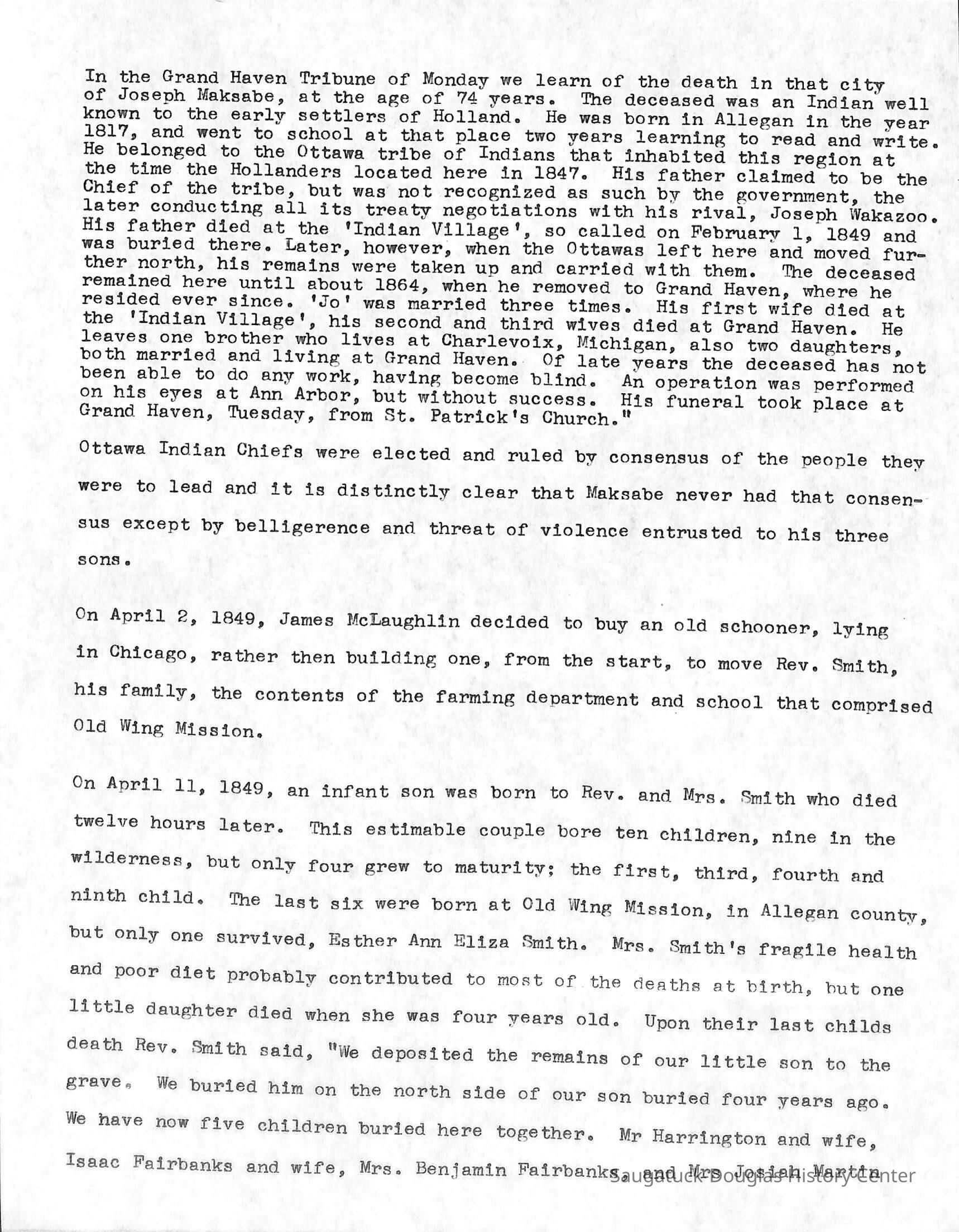 In the Grand Haven Tribune of Monday we learn of the death in that city of Joseph Maksabe, at the age of 74 years. The deceased was an Indian well known to the early settlers of Holland. He was born in Allegan in the year 1817, and went to school at that place two years learning to read and write. He belonged to the Ottawa tribe of Indians that inhabited this region at the time the Hollanders located here in 1847. His father claimed to be the Chief of the tribe, but was not recognized as such by the government, the later conducting all its treaty negotiations with his rival, Joseph Wakazoo. His father died at the 'Indian Village', so called on February 1, 1849 and was buried there. Later, however, when the Ottawas left here and moved further north, his remains were taken up and carried with them. The deceased remained here until about 1864, when he removed to Grand Haven, where he resided ever since. 'Jo' was married three times. His first wife died at the 'Indian Village', his second and third wives died at Grand Haven. He leaves one brother who lives at Charlevoix, Michigan, also two daughters, both married and living at Grand Haven. Of late years the deceased has not been able to do any work, having become blind. An operation was performed on his eyes at Ann Arbor, but without success. His funeral took place at Grand Haven, Tuesday, from St. Patrick's Church."

Ottawa Indian Chiefs were elected and ruled by consensus of the people they were to lead and it is distinctly clear that Maksabe never had that consensus except by belligerence and threat of violence entrusted to his three sons.

On April 2, 1849, James McLaughlin decided to buy an old schooner, lying in Chicago, rather then building one, from the start, to move Rev. Smith, his family, the contents of the farming department and school that comprised Old Wing Mission.

On April 11, 1849, an infant son was born to Rev. and Mrs. Smith who died twelve hours later. This estimable couple bore ten children, nine in the wilderness, but only four grew to maturity; the first, third, fourth and ninth child. The last six were born at Old Wing Mission, in Allegan county, but only one survived, Esther Ann Eliza Smith. Mrs. Smith's fragile health and poor diet probably contributed to most of the deaths at birth, but one little daughter died when she was four years old. Upon their last childs death Rev. Smith said, "We deposited the remains of our little son to the grave. We buried him on the north side of our son buried four years ago. We have now five children buried here together. Mr Harrington and wife, Isaac Fairbanks and wife, Mrs. Benjamin Fairbanks, and Mrs Josiah Martin

Saugatuck-Douglas History Center